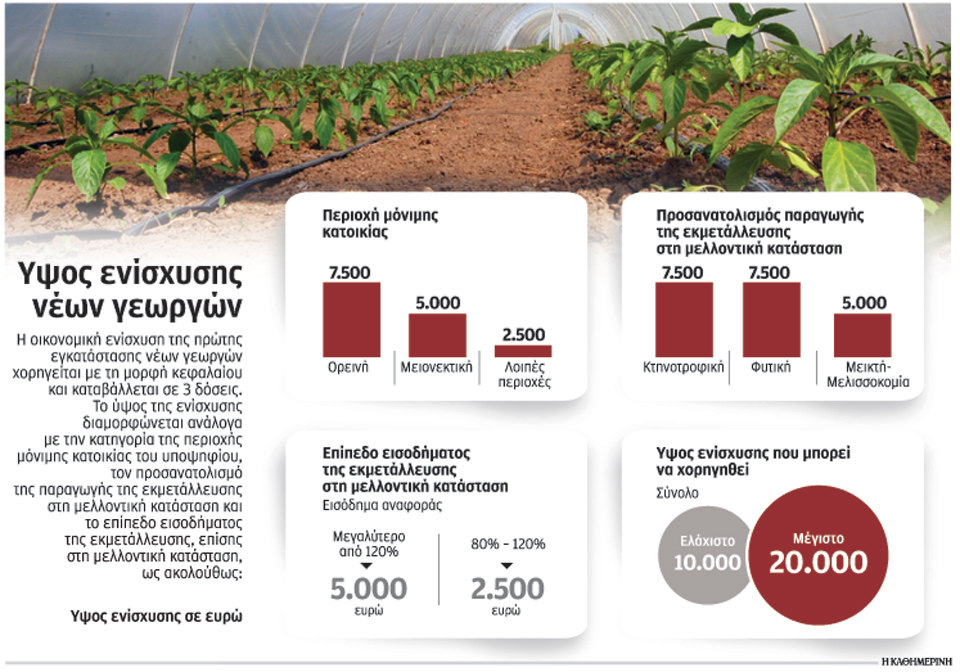 Υψος ενίσχυσης νέων γεωργών

Η οικονομική ενίσχυση της πρώτης εγκατάστασης νέων γεωργών χορηγείται με τη μορφή κεφαλαίου και καταβάλλεται σε 3 δόσεις. Το ύψος της ενίσχυσης διαμορφώνεται ανάλογα με την κατηγορία της περιοχής μόνιμης κατοικίας του υποψηφίου, τον προσανατολισμό της παραγωγής της εκμετάλλευσης στη μελλοντική κατάσταση και το επίπεδο εισοδήματος της εκμετάλλευσης, επίσης στη μελλοντική κατάσταση, ως ακολούθως:

Υψος ενίσχυσης σε ευρώ

Περιοχή μόνιμης κατοικίας

7.500
Ορεινή

5.000
Μειονεκτική

2.500
Λοιπές περιοχές

Προσανατολισμός παραγωγής της εκμετάλλευσης στη μελλοντική κατάσταση

7.500
Κτηνοτροφική

7.500
Φυτική

5.000
Μεικτή-Μελισσοκομία

Επίπεδο εισοδήματος της εκμετάλλευσης στη μελλοντική κατάσταση
Εισόδημα αναφοράς

Μεγαλύτερο από 120%
5.000
ευρώ

80% - 120%
2.500
ευρώ

Υψος ενίσχυσης που μπορεί να χορηγηθεί
Σύνολο

Ελάχιστο
10.000

Μέγιστο
20.000

Η ΚΑΘΗΜΕΡΙΝΗ